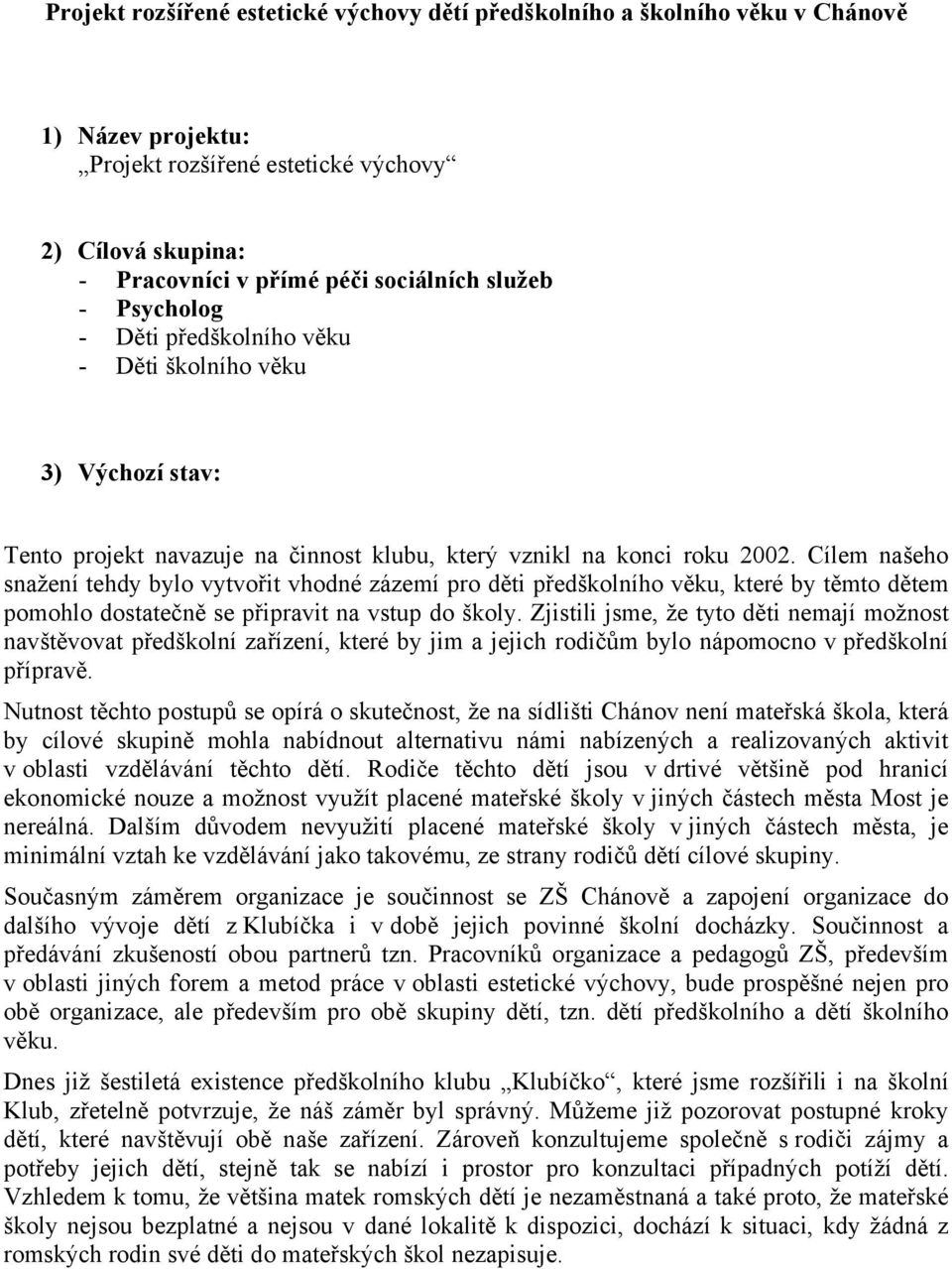 Projekt rozšířené estetické výchovy dětí předškolního a školního věku v Chánově

1) Název projektu:
„Projekt rozšířené estetické výchovy“

2) Cílová skupina:
- Pracovníci v přímé péči sociálních služeb
- Psycholog
- Děti předškolního věku
- Děti školního věku

3) Výchozí stav:

Tento projekt navazuje na činnost klubu, který vznikl na konci roku 2002. Cílem našeho snažení tehdy bylo vytvořit vhodné zázemí pro děti předškolního věku, které by těmto dětem pomohlo dostatečně se připravit na vstup do školy. Zjistili jsme, že tyto děti nemají možnost navštěvovat předškolní zařízení, které by jim a jejich rodičům bylo nápomocno v předškolní přípravě.

Nutnost těchto postupů se opírá o skutečnost, že na sídlišti Chánov není mateřská škola, která by cílové skupině mohla nabídnout alternativu námi nabízených a realizovaných aktivit v oblasti vzdělávání těchto dětí. Rodiče těchto dětí jsou v drtivé většině pod hranicí ekonomické nouze a možnost využít placené mateřské školy v jiných částech města Most je nereálná. Dalším důvodem nevyužití placené mateřské školy v jiných částech města, je minimální vztah ke vzdělávání jako takovému, ze strany rodičů dětí cílové skupiny.

Současným záměrem organizace je součinnost se ZŠ Chánově a zapojení organizace do dalšího vývoje dětí z Klubíčka i v době jejich povinné školní docházky. Součinnost a předávání zkušeností obou partnerů tzn. Pracovníků organizace a pedagogů ZŠ, především v oblasti jiných forem a metod práce v oblasti estetické výchovy, bude prospěšné nejen pro obě organizace, ale především pro obě skupiny dětí, tzn. dětí předškolního a dětí školního věku.

Dnes již šestiletá existence předškolního klubu „Klubíčko“, které jsme rozšířili i na školní Klub, zřetelně potvrzuje, že náš záměr byl správný. Můžeme již pozorovat postupné kroky dětí, které navštěvují obě naše zařízení. Zároveň konzultujeme společně s rodiči zájmy a potřeby jejich dětí, stejně tak se nabízí i prostor pro konzultaci případných potíží dětí. Vzhledem k tomu, že většina matek romských dětí je nezaměstnaná a také proto, že mateřské školy nejsou bezplatné a nejsou v dané lokalitě k dispozici, dochází k situaci, kdy žádná z romských rodin své děti do mateřských škol nezapisuje.